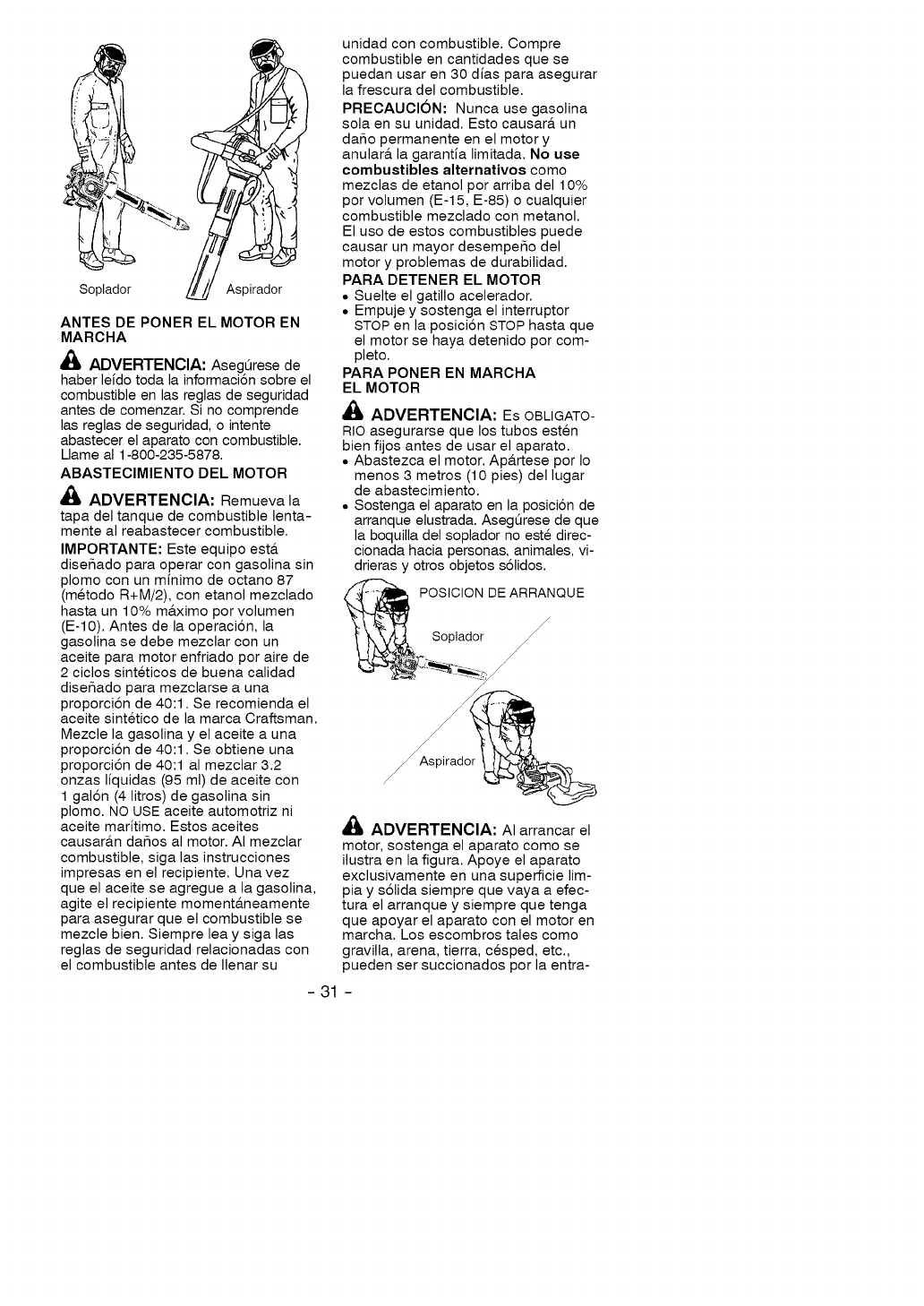 Soplador

Aspirador

ANTES DE PONER EL MOTOR EN MARCHA

ADVERTENCIA: Asegúrese de haber leído toda la información sobre el combustible en las reglas de seguridad antes de comenzar. Si no comprende las reglas de seguridad, o intente abastecer el aparato con combustible. Llame al 1-800-235-5878.

ABASTECIMIENTO DEL MOTOR

ADVERTENCIA: Remueva la tapa del tanque de combustible lentamente al reabastecer combustible.

IMPORTANTE: Este equipo está diseñado para operar con gasolina sin plomo con un mínimo de octano 87 (método R+M/2), con etanol mezclado hasta un 10% máximo por volumen (E-10). Antes de la operación, la gasolina se debe mezclar con un aceite para motor enfriado por aire de 2 ciclos sintéticos de buena calidad diseñado para mezclarse a una proporción de 40:1. Se recomienda el aceite sintético de la marca Craftsman. Mezcle la gasolina y el aceite a una proporción de 40:1. Se obtiene una proporción de 40:1 al mezclar 3.2 onzas líquidas (95 ml) de aceite con 1 galón (4 litros) de gasolina sin plomo. NO USE aceite automotriz ni aceite marítimo. Estos aceites causarán daños al motor. Al mezclar combustible, siga las instrucciones impresas en el recipiente. Una vez que el aceite se agregue a la gasolina, agite el recipiente momentáneamente para asegurar que el combustible se mezcle bien. Siempre lea y siga las reglas de seguridad relacionadas con el combustible antes de llenar su unidad con combustible. Compre combustible en cantidades que se puedan usar en 30 días para asegurar la frescura del combustible.

PRECAUCIÓN: Nunca use gasolina sola en su unidad. Esto causará un daño permanente en el motor y anulará la garantía limitada. No use combustibles alternativos como mezclas de etanol por arriba del 10% por volumen (E-15, E-85) o cualquier combustible mezclado con metanol. El uso de estos combustibles puede causar un mayor desempeño del motor y problemas de durabilidad.

PARA DETENER EL MOTOR
• Suelte el gatillo acelerador.
• Empuje y sostenga el interruptor STOP en la posición STOP hasta que el motor se haya detenido por completo.

PARA PONER EN MARCHA EL MOTOR

ADVERTENCIA: Es OBLIGATORIO asegurarse que los tubos estén bien fijos antes de usar el aparato.
• Abastezca el motor. Apártese por lo menos 3 metros (10 pies) del lugar de abastecimiento.
• Sostenga el aparato en la posición de arranque elustrada. Asegúrese de que la boquilla del soplador no esté direccionada hacia personas, animales, vidrieras y otros objetos sólidos.

POSICION DE ARRANQUE

Soplador

Aspirador

ADVERTENCIA: Al arrancar el motor, sostenga el aparato como se ilustra en la figura. Apoye el aparato exclusivamente en una superficie limpia y sólida siempre que vaya a efectura el arranque y siempre que tenga que apoyar el aparato con el motor en marcha. Los escombros tales como gravilla, arena, tierra, césped, etc., pueden ser succionados por la entra-

- 31 -